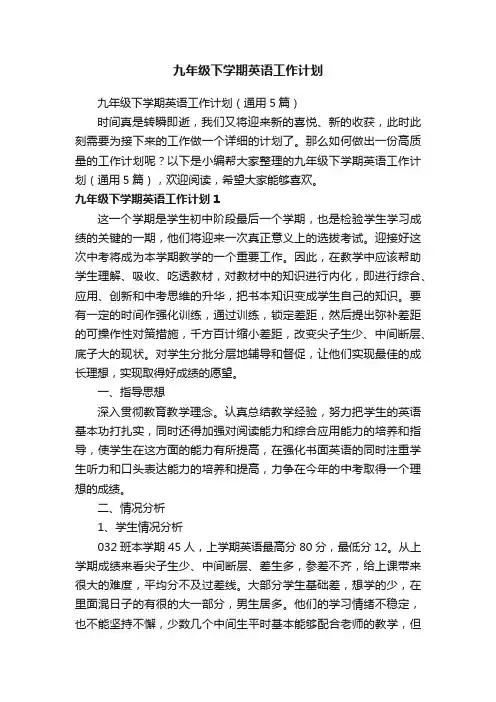 九年级下学期英语工作计划

九年级下学期英语工作计划（通用5篇）

时间真是转瞬即逝，我们又将迎来新的喜悦、新的收获，此时此刻需要为接下来的工作做一个详细的计划了。那么如何做出一份高质量的工作计划呢？以下是小编帮大家整理的九年级下学期英语工作计划（通用5篇），欢迎阅读，希望大家能够喜欢。

九年级下学期英语工作计划1

这一个学期是学生初中阶段最后一个学期，也是检验学生学习成绩的关键的一期，他们将迎来一次真正意义上的选拔考试。迎接好这次中考将成为本学期教学的一个重要工作。因此，在教学中应该帮助学生理解、吸收、吃透教材，对教材中的知识进行内化，即进行综合、应用、创新和中考思维的升华，把书本知识变成学生自己的知识。要有一定的时间作强化训练，通过训练，锁定差距，然后提出弥补差距的可操作性对策措施，千方百计缩小差距，改变尖子生少、中间断层、底子大的现状。对学生分批分层地辅导和督促，让他们实现最佳的成长理想，实现取得好成绩的愿望。

一、指导思想

深入贯彻教育教学理念。认真总结教学经验，努力把学生的英语基本功打扎实，同时还得加强对阅读能力和综合应用能力的培养和指导，使学生在这方面的能力有所提高，在强化书面英语的同时注重学生听力和口头表达能力的培养和提高，力争在今年的中考取得一个理想的成绩。

二、情况分析

1、学生情况分析

032班本学期45人，上学期英语最高分80分，最低分12。从上学期成绩来看尖子生少、中间断层、差生多，参差不齐，给上课带来很大的难度，平均分不及过差线。大部分学生基础差，想学的少，在里面混日子的有很的大一部分，男生居多。他们的学习情绪不稳定，也不能坚持不懈，少数几个中间生平时基本能够配合老师的教学，但